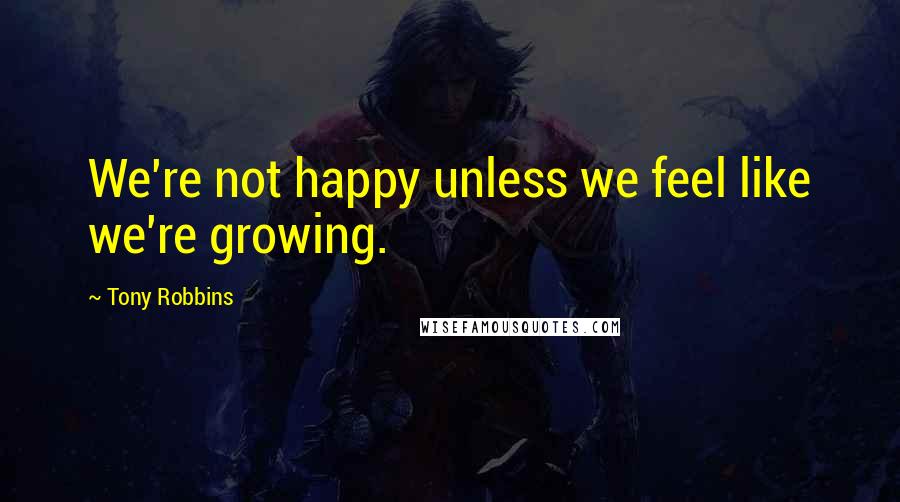 We're not happy unless we feel like we're growing.

~ Tony Robbins

WISEFAMOUSQUOTES.COM